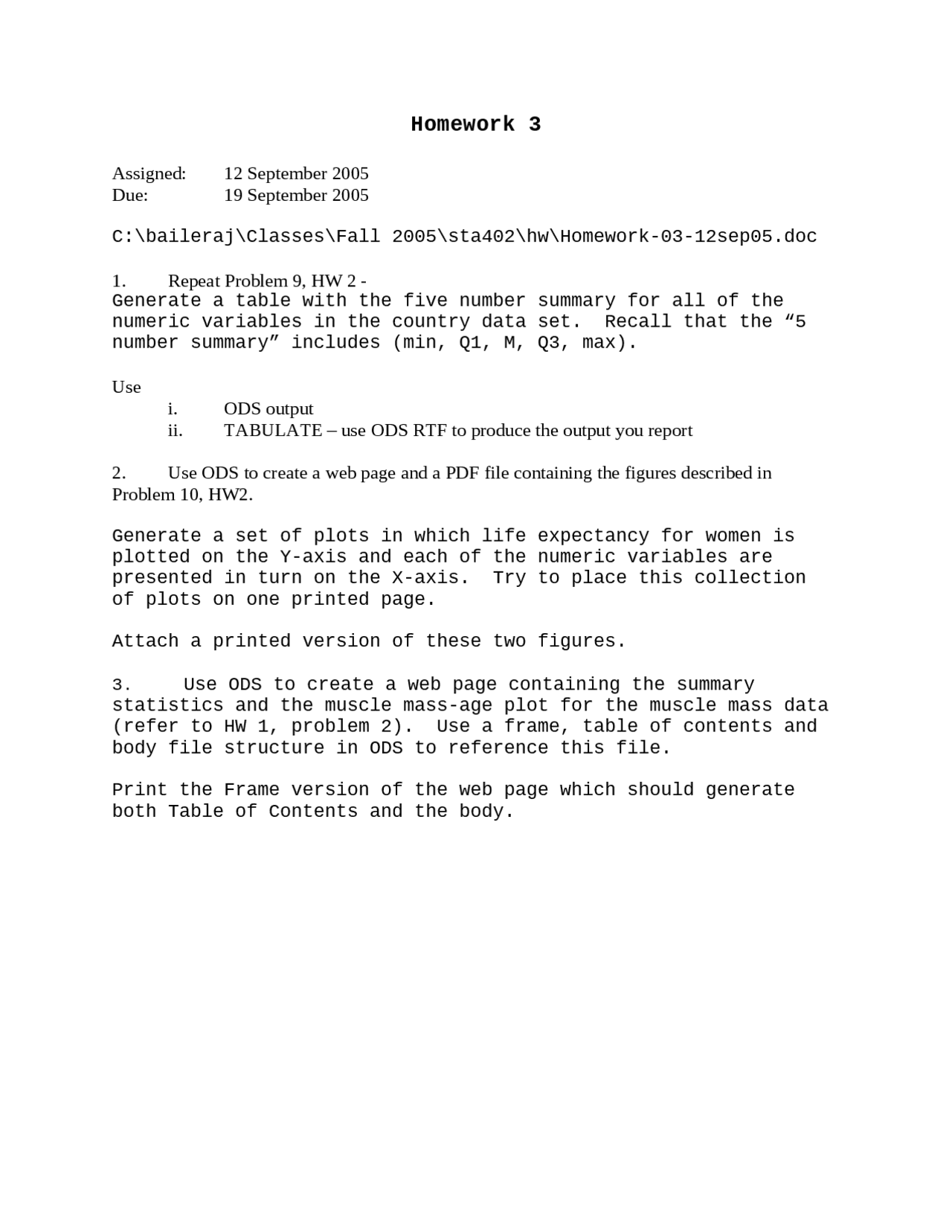 Homework 3

Assigned: 12 September 2005
Due: 19 September 2005

C:\baileraj\Classes\Fall 2005\sta402\hw\Homework-03-12sep05.doc

1. Repeat Problem 9, HW 2 -
Generate a table with the five number summary for all of the numeric variables in the country data set. Recall that the “5 number summary” includes (min, Q1, M, Q3, max).

Use
i. ODS output
ii. TABULATE – use ODS RTF to produce the output you report

2. Use ODS to create a web page and a PDF file containing the figures described in Problem 10, HW2.

Generate a set of plots in which life expectancy for women is plotted on the Y-axis and each of the numeric variables are presented in turn on the X-axis. Try to place this collection of plots on one printed page.

Attach a printed version of these two figures.

3. Use ODS to create a web page containing the summary statistics and the muscle mass-age plot for the muscle mass data (refer to HW 1, problem 2). Use a frame, table of contents and body file structure in ODS to reference this file.

Print the Frame version of the web page which should generate both Table of Contents and the body.